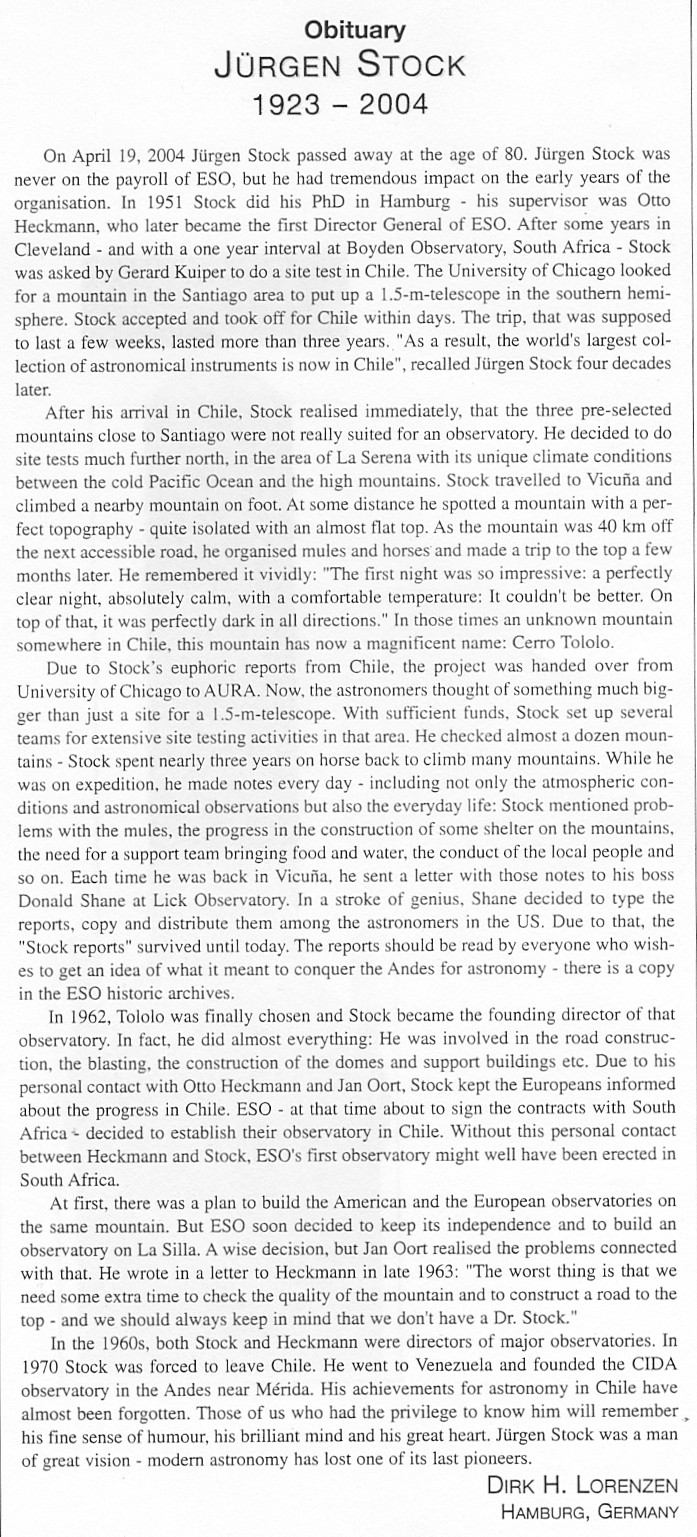 Obituary
JÜRGEN STOCK
1923 – 2004

On April 19, 2004 Jürgen Stock passed away at the age of 80. Jürgen Stock was never on the payroll of ESO, but he had tremendous impact on the early years of the organisation. In 1951 Stock did his PhD in Hamburg - his supervisor was Otto Heckmann, who later became the first Director General of ESO. After some years in Cleveland - and with a one year interval at Boyden Observatory, South Africa - Stock was asked by Gerard Kuiper to do a site test in Chile. The University of Chicago looked for a mountain in the Santiago area to put up a 1.5-m-telescope in the southern hemisphere. Stock accepted and took off for Chile within days. The trip, that was supposed to last a few weeks, lasted more than three years. "As a result, the world's largest collection of astronomical instruments is now in Chile", recalled Jürgen Stock four decades later.

After his arrival in Chile, Stock realised immediately, that the three pre-selected mountains close to Santiago were not really suited for an observatory. He decided to do site tests much further north, in the area of La Serena with its unique climate conditions between the cold Pacific Ocean and the high mountains. Stock travelled to Vicuña and climbed a nearby mountain on foot. At some distance he spotted a mountain with a perfect topography - quite isolated with an almost flat top. As the mountain was 40 km off the next accessible road, he organised mules and horses and made a trip to the top a few months later. He remembered it vividly: "The first night was so impressive: a perfectly clear night, absolutely calm, with a comfortable temperature: It couldn't be better. On top of that, it was perfectly dark in all directions." In those times an unknown mountain somewhere in Chile, this mountain has now a magnificent name: Cerro Tololo.

Due to Stock's euphoric reports from Chile, the project was handed over from University of Chicago to AURA. Now, the astronomers thought of something much bigger than just a site for a 1.5-m-telescope. With sufficient funds, Stock set up several teams for extensive site testing activities in that area. He checked almost a dozen mountains - Stock spent nearly three years on horse back to climb many mountains. While he was on expedition, he made notes every day - including not only the atmospheric conditions and astronomical observations but also the everyday life: Stock mentioned problems with the mules, the progress in the construction of some shelter on the mountains, the need for a support team bringing food and water, the conduct of the local people and so on. Each time he was back in Vicuña, he sent a letter with those notes to his boss Donald Shane at Lick Observatory. In a stroke of genius, Shane decided to type the reports, copy and distribute them among the astronomers in the US. Due to that, the "Stock reports" survived until today. The reports should be read by everyone who wishes to get an idea of what it meant to conquer the Andes for astronomy - there is a copy in the ESO historic archives.

In 1962, Tololo was finally chosen and Stock became the founding director of that observatory. In fact, he did almost everything: He was involved in the road construction, the blasting, the construction of the domes and support buildings etc. Due to his personal contact with Otto Heckmann and Jan Oort, Stock kept the Europeans informed about the progress in Chile. ESO - at that time about to sign the contracts with South Africa - decided to establish their observatory in Chile. Without this personal contact between Heckmann and Stock, ESO's first observatory might well have been erected in South Africa.

At first, there was a plan to build the American and the European observatories on the same mountain. But ESO soon decided to keep its independence and to build an observatory on La Silla. A wise decision, but Jan Oort realised the problems connected with that. He wrote in a letter to Heckmann in late 1963: "The worst thing is that we need some extra time to check the quality of the mountain and to construct a road to the top - and we should always keep in mind that we don't have a Dr. Stock."

In the 1960s, both Stock and Heckmann were directors of major observatories. In 1970 Stock was forced to leave Chile. He went to Venezuela and founded the CIDA observatory in the Andes near Mérida. His achievements for astronomy in Chile have almost been forgotten. Those of us who had the privilege to know him will remember his fine sense of humour, his brilliant mind and his great heart. Jürgen Stock was a man of great vision - modern astronomy has lost one of its last pioneers.

DIRK H. LORENZEN
HAMBURG, GERMANY